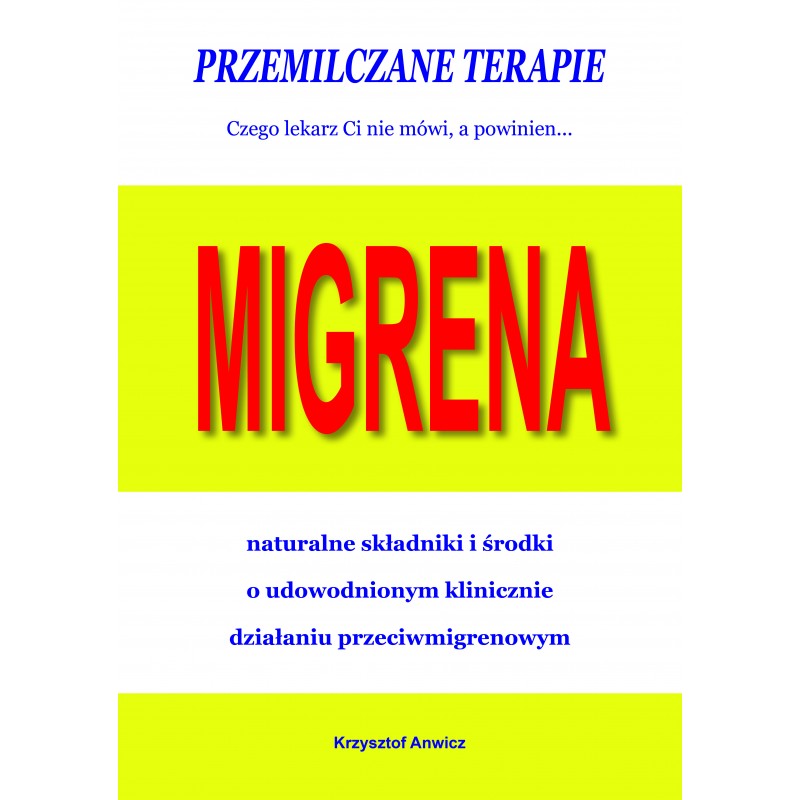 PRZEMILCZANE TERAPIE

Czego lekarz Ci nie mówi, a powinien...

MIGRENA

naturalne składniki i środki

o udowodnionym klinicznie

działaniu przeciwmigrenowym

Krzysztof Anwicz